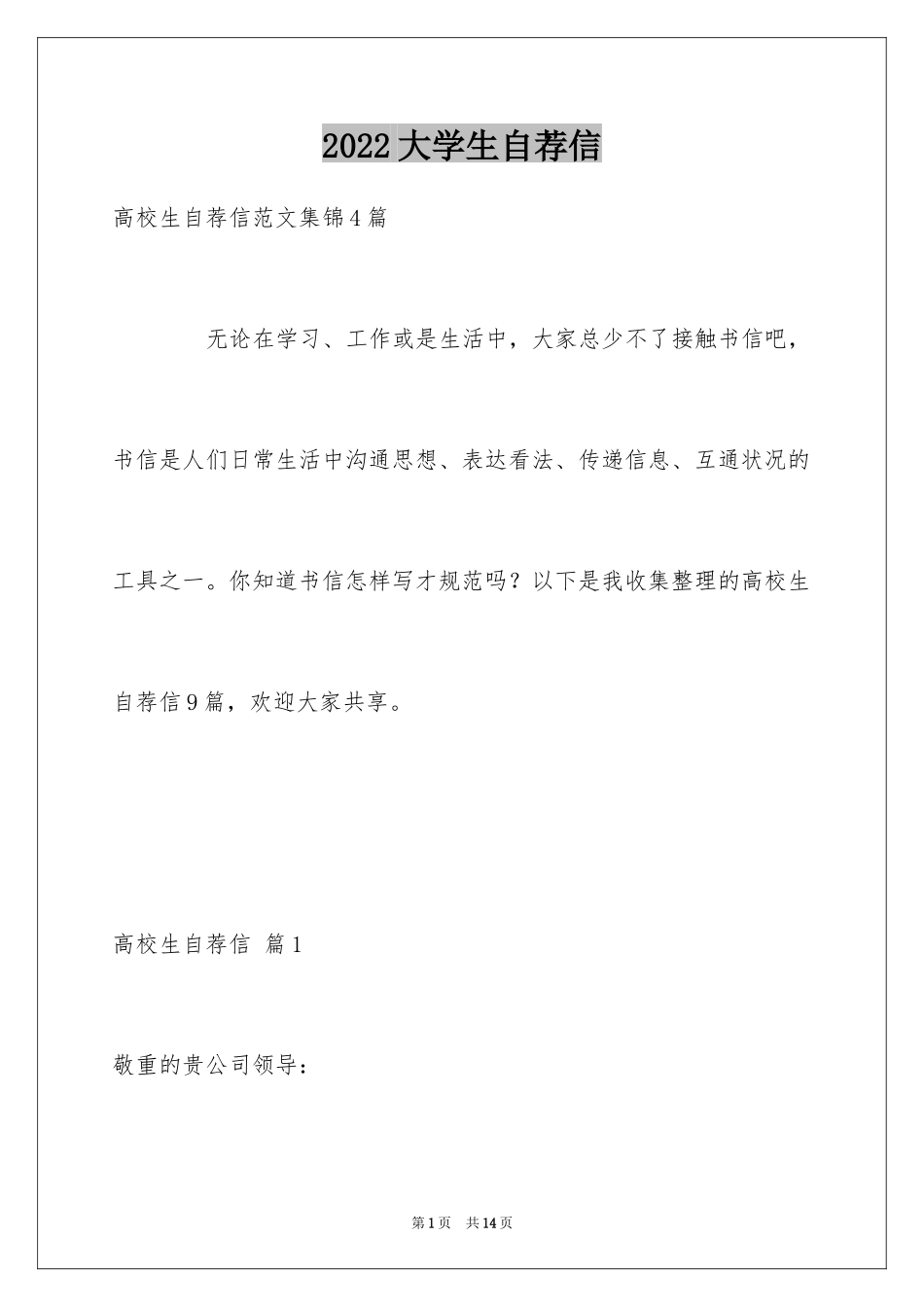 2022大学生自荐信

高校生自荐信范文集锦4篇

无论在学习、工作或是生活中，大家总少不了接触书信吧，书信是人们日常生活中沟通思想、表达看法、传递信息、互通状况的工具之一。你知道书信怎样写才规范吗？以下是我收集整理的高校生自荐信9篇，欢迎大家共享。

高校生自荐信 篇1

敬重的贵公司领导：

第1页 共14页